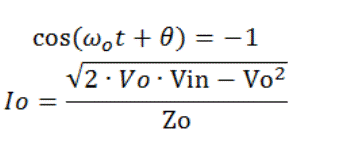 $\cos(\omega_o t + \theta) = -1$

$Io = \frac{\sqrt{2 \cdot Vo \cdot \mathrm{Vin} - \mathrm{Vo}^2}}{\mathrm{Zo}}$